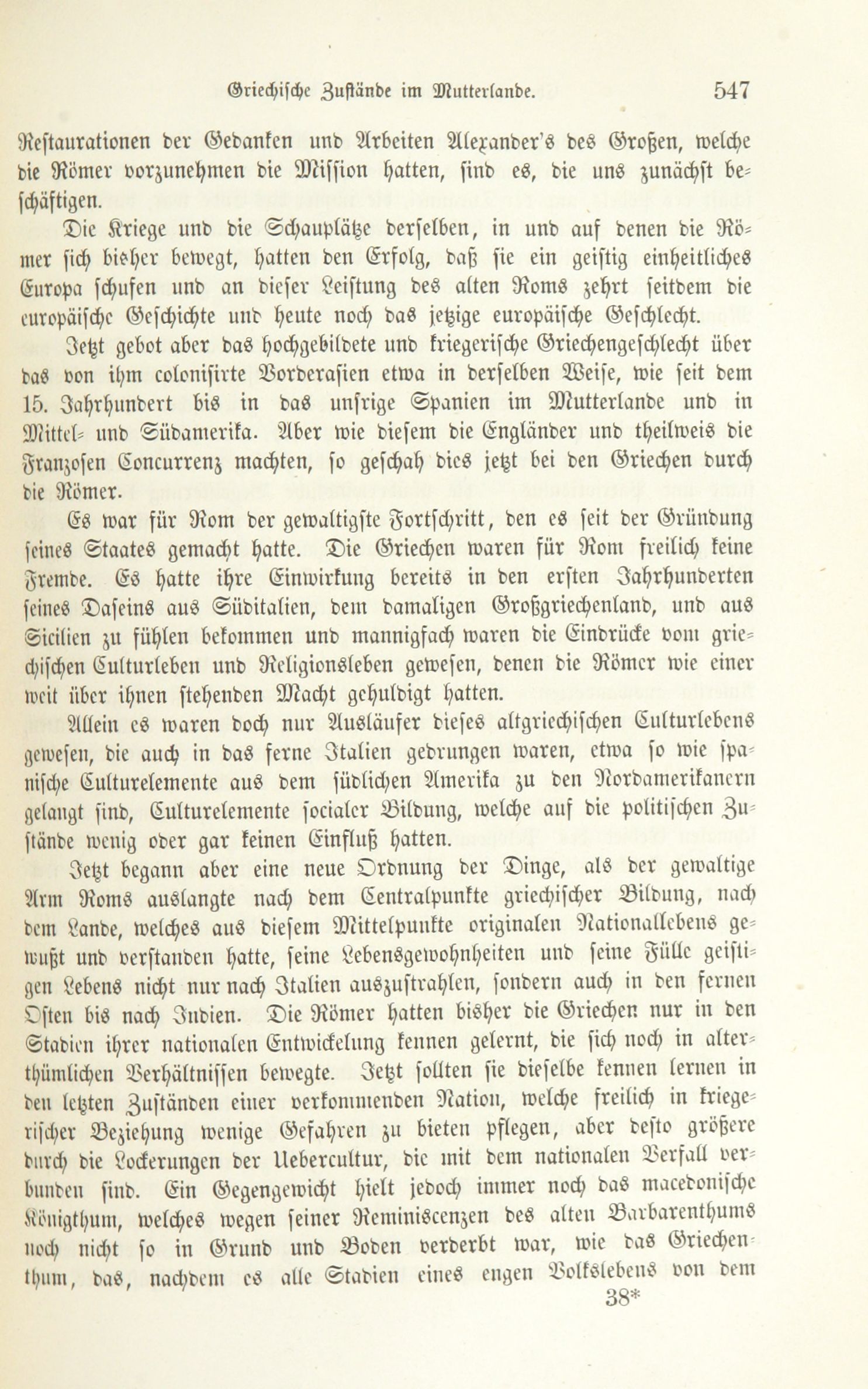 Griechische Zustände im Mutterlande. 547

Restaurationen der Gedanken und Arbeiten Alexander's des Großen, welche die Römer vorzunehmen die Mission hatten, sind es, die uns zunächst beschäftigen.

Die Kriege und die Schauplätze derselben, in und auf denen die Römer sich bisher bewegt, hatten den Erfolg, daß sie ein geistig einheitliches Europa schufen und an dieser Leistung des alten Roms zehrt seitdem die europäische Geschichte und heute noch das jetzige europäische Geschlecht.

Jetzt gebot aber das hochgebildete und kriegerische Griechengeschlecht über das von ihm colonisirte Vorderasien etwa in derselben Weise, wie seit dem 15. Jahrhundert bis in das unsrige Spanien im Mutterlande und in Mittel- und Südamerika. Aber wie diesem die Engländer und theilweis die Franzosen Concurrenz machten, so geschah dies jetzt bei den Griechen durch die Römer.

Es war für Rom der gewaltigste Fortschritt, den es seit der Gründung seines Staates gemacht hatte. Die Griechen waren für Rom freilich keine Fremde. Es hatte ihre Einwirkung bereits in den ersten Jahrhunderten seines Daseins aus Süditalien, dem damaligen Großgriechenland, und aus Sicilien zu fühlen bekommen und mannigfach waren die Eindrücke vom griechischen Culturleben und Religionsleben gewesen, denen die Römer wie einer weit über ihnen stehenden Macht gehuldigt hatten.

Allein es waren doch nur Ausläufer dieses altgriechischen Culturlebens gewesen, die auch in das ferne Italien gedrungen waren, etwa so wie spanische Culturelemente aus dem südlichen Amerika zu den Nordamerikanern gelangt sind, Culturelemente socialer Bildung, welche auf die politischen Zustände wenig oder gar keinen Einfluß hatten.

Jetzt begann aber eine neue Ordnung der Dinge, als der gewaltige Arm Roms auslangte nach dem Centralpunkte griechischer Bildung, nach dem Lande, welches aus diesem Mittelpunkte originalen Nationallebens gewußt und verstanden hatte, seine Lebensgewohnheiten und seine Fülle geistigen Lebens nicht nur nach Italien auszustrahlen, sondern auch in den fernen Osten bis nach Indien. Die Römer hatten bisher die Griechen nur in den Stadien ihrer nationalen Entwickelung kennen gelernt, die sich noch in alterthümlichen Verhältnissen bewegte. Jetzt sollten sie dieselbe kennen lernen in den letzten Zuständen einer verkommenden Nation, welche freilich in kriegerischer Beziehung wenige Gefahren zu bieten pflegen, aber desto größere durch die Lockerungen der Uebercultur, die mit dem nationalen Verfall verbunden sind. Ein Gegengewicht hielt jedoch immer noch das macedonische Königthum, welches wegen seiner Reminiscenzen des alten Barbarenthums noch nicht so in Grund und Boden verderbt war, wie das Griechenthum, das, nachdem es alle Stadien eines engen Volkslebens von dem

38*